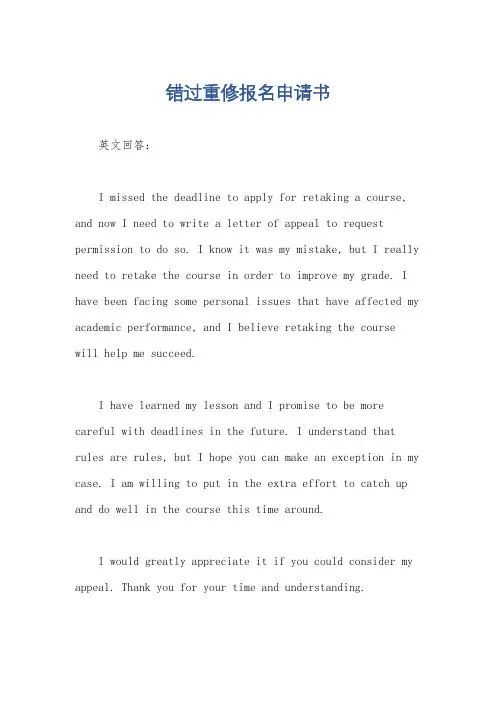 错过重修报名申请书

英文回答：

I missed the deadline to apply for retaking a course, and now I need to write a letter of appeal to request permission to do so. I know it was my mistake, but I really need to retake the course in order to improve my grade. I have been facing some personal issues that have affected my academic performance, and I believe retaking the course will help me succeed.

I have learned my lesson and I promise to be more careful with deadlines in the future. I understand that rules are rules, but I hope you can make an exception in my case. I am willing to put in the extra effort to catch up and do well in the course this time around.

I would greatly appreciate it if you could consider my appeal. Thank you for your time and understanding.